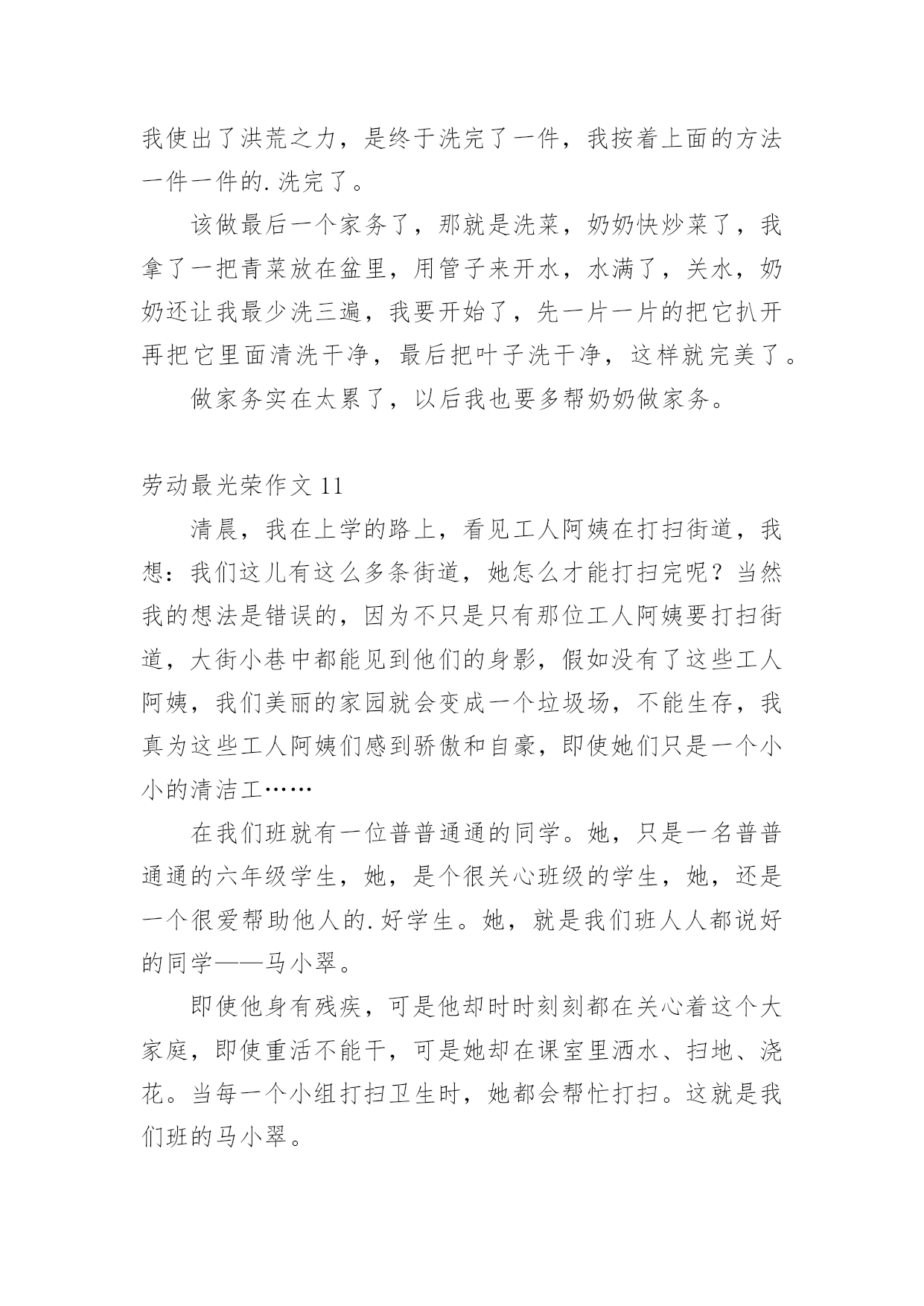 我使出了洪荒之力，是终于洗完了一件，我按着上面的方法一件一件的.洗完了。

该做最后一个家务了，那就是洗菜，奶奶快炒菜了，我拿了一把青菜放在盆里，用管子来开水，水满了，关水，奶奶还让我最少洗三遍，我要开始了，先一片一片的把它扒开再把它里面清洗干净，最后把叶子洗干净，这样就完美了。

做家务实在太累了，以后我也要多帮奶奶做家务。

劳动最光荣作文 11

清晨，我在上学的路上，看见工人阿姨在打扫街道，我想：我们这儿有这么多条街道，她怎么才能打扫完呢？当然我的想法是错误的，因为不只是只有那位工人阿姨要打扫街道，大街小巷中都能见到他们的身影，假如没有了这些工人阿姨，我们美丽的家园就会变成一个垃圾场，不能生存，我真为这些工人阿姨们感到骄傲和自豪，即使她们只是一个小小的清洁工……

在我们班就有一位普普通通的同学。她，只是一名普普通通的六年级学生，她，是个很关心班级的学生，她，还是一个很爱帮助他人的.好学生。她，就是我们班人人都说好的同学——马小翠。

即使他身有残疾，可是他却时时刻刻都在关心着这个大家庭，即使重活不能干，可是她却在课室里洒水、扫地、浇花。当每一个小组打扫卫生时，她都会帮忙打扫。这就是我们班的马小翠。